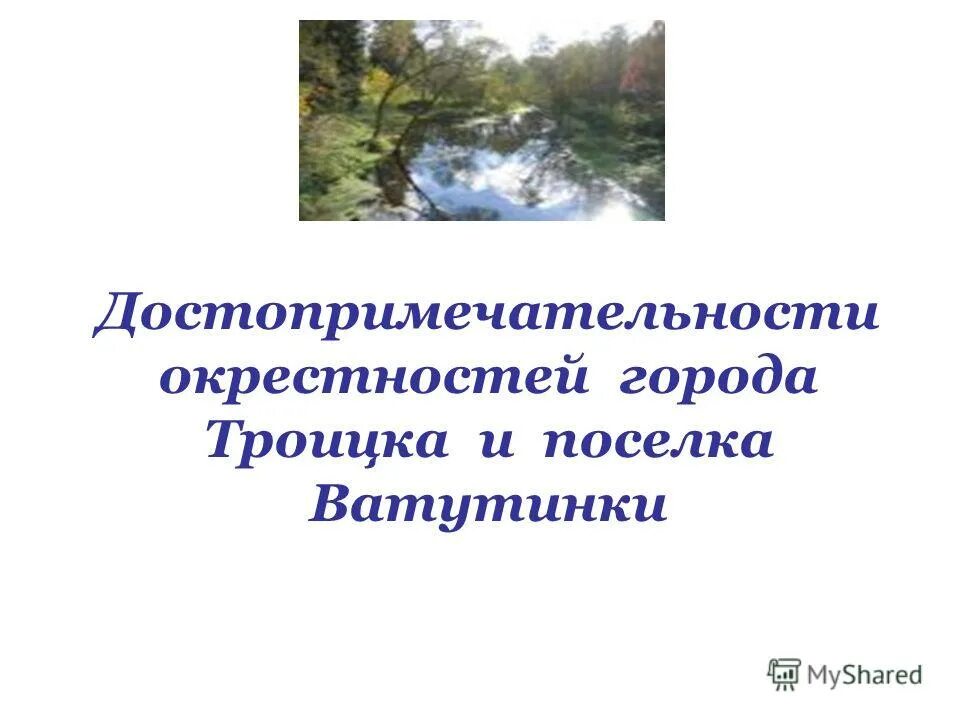 Достопримечательности окрестностей города Троицка и поселка Ватутинки

MyShared